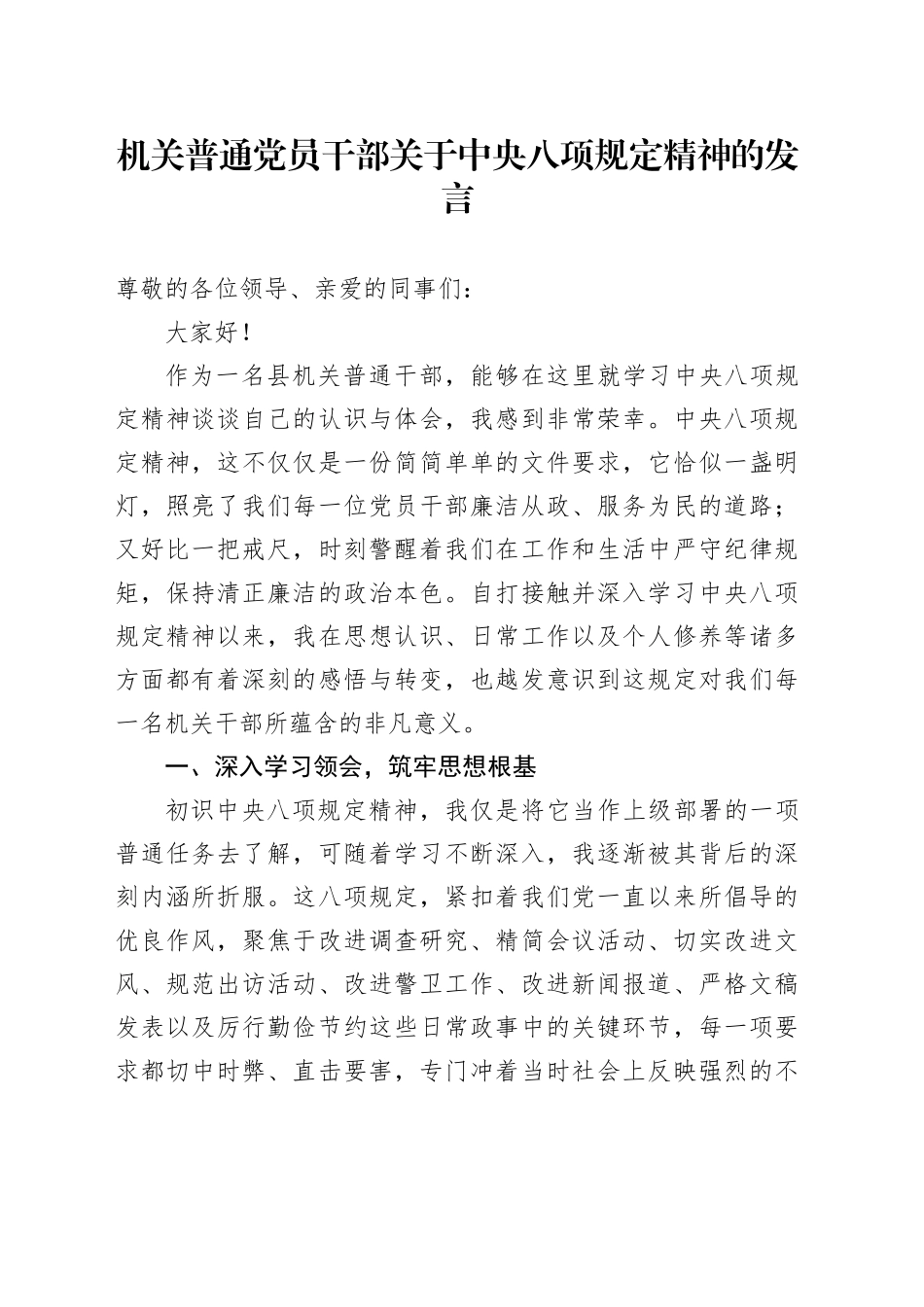 机关普通党员干部关于中央八项规定精神的发言

尊敬的各位领导、亲爱的同事们：

大家好！

作为一名县机关普通干部，能够在这里就学习中央八项规定精神谈谈自己的认识与体会，我感到非常荣幸。中央八项规定精神，这不仅仅是一份简简单单的文件要求，它恰似一盏明灯，照亮了我们每一位党员干部廉洁从政、服务为民的道路；又好比一把戒尺，时刻警醒着我们在工作和生活中严守纪律规矩，保持清正廉洁的政治本色。自打接触并深入学习中央八项规定精神以来，我在思想认识、日常工作以及个人修养等诸多方面都有着深刻的感悟与转变，也越发意识到这规定对我们每一名机关干部所蕴含的非凡意义。

一、深入学习领会，筑牢思想根基

初识中央八项规定精神，我仅是将它当作上级部署的一项普通任务去了解，可随着学习不断深入，我逐渐被其背后的深刻内涵所折服。这八项规定，紧扣着我们党一直以来所倡导的优良作风，聚焦于改进调查研究、精简会议活动、切实改进文风、规范出访活动、改进警卫工作、改进新闻报道、严格文稿发表以及厉行勤俭节约这些日常政事中的关键环节，每一项要求都切中时弊、直击要害，专门冲着当时社会上反映强烈的不